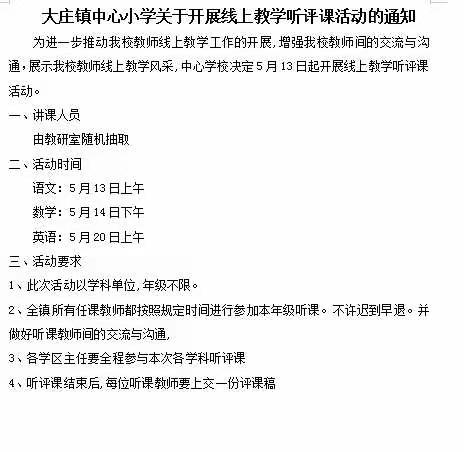 大庄镇中心小学关于开展线上教学听评课活动的通知

为进一步推动我校教师线上教学工作的开展，增强我校教师间的交流与沟通，展示我校教师线上教学风采，中心学校决定5月13日起开展线上教学听评课活动。

一、讲课人员

由教研室随机抽取

二、活动时间

语文：5月13日上午

数学：5月14日下午

英语：5月20日上午

三、活动要求

1、此次活动以学科单位，年级不限。

2、全镇所有任课教师都按照规定时间进行参加本年级听课。不许迟到早退。并做好听课教师间的交流与沟通，

3、各学区主任要全程参与本次各学科听评课

4、听评课结束后，每位听课教师要上交一份评课稿